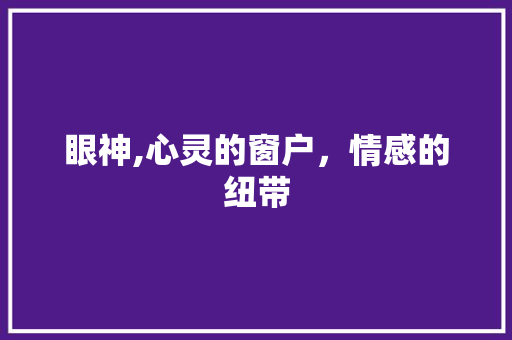 眼神,心灵的窗户，情感的纽带